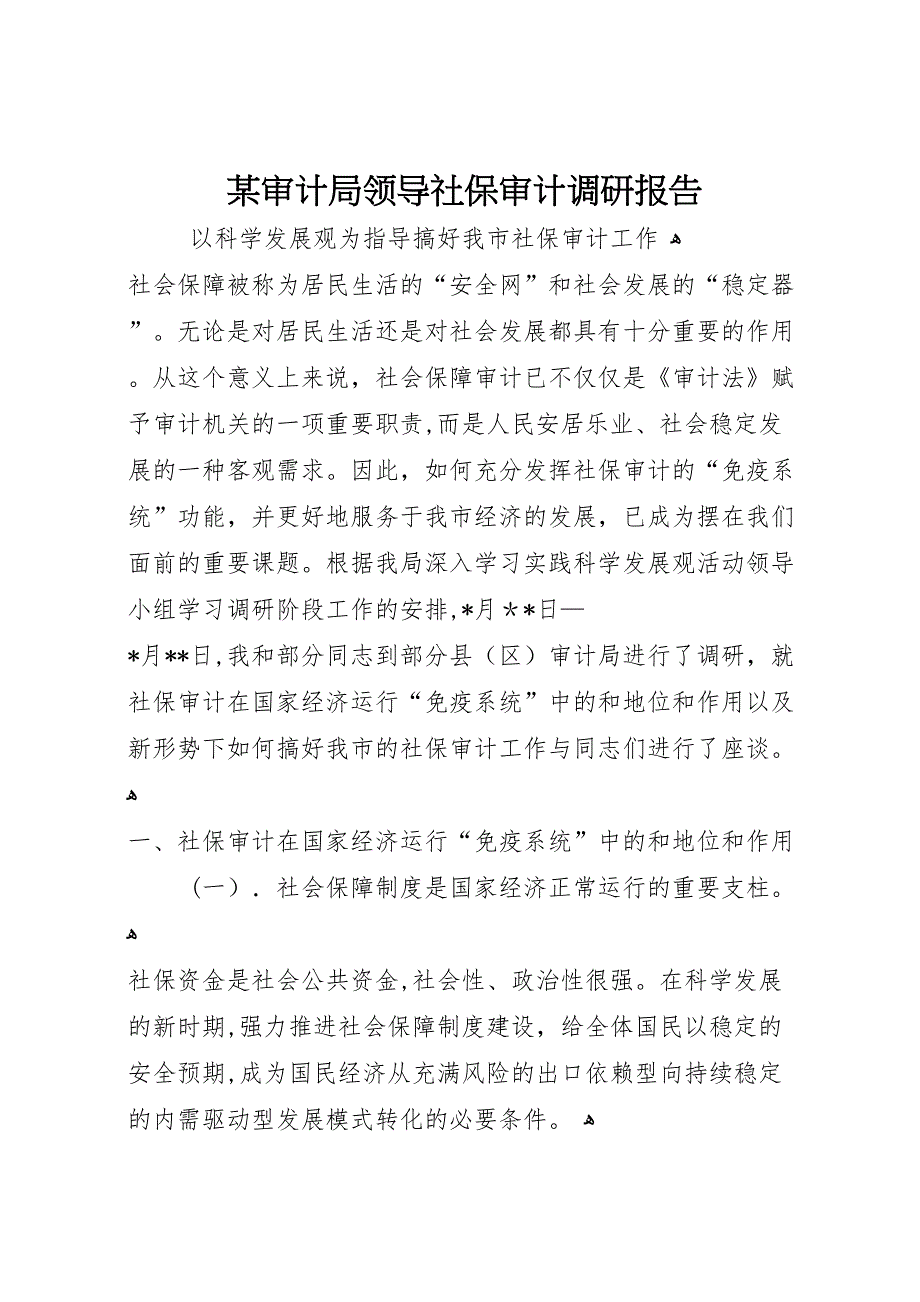 某审计局领导社保审计调研报告

以科学发展观为指导搞好我市社保审计工作

社会保障被称为居民生活的“安全网”和社会发展的“稳定器”。无论是对居民生活还是对社会发展都具有十分重要的作用。从这个意义上来说，社会保障审计已不仅仅是《审计法》赋予审计机关的一项重要职责,而是人民安居乐业、社会稳定发展的一种客观需求。因此，如何充分发挥社保审计的“免疫系统”功能，并更好地服务于我市经济的发展，已成为摆在我们面前的重要课题。根据我局深入学习实践科学发展观活动领导小组学习调研阶段工作的安排,*月**日—*月**日,我和部分同志到部分县（区）审计局进行了调研，就社保审计在国家经济运行“免疫系统”中的和地位和作用以及新形势下如何搞好我市的社保审计工作与同志们进行了座谈。

一、社保审计在国家经济运行“免疫系统”中的和地位和作用

（一）．社会保障制度是国家经济正常运行的重要支柱。

社保资金是社会公共资金,社会性、政治性很强。在科学发展的新时期,强力推进社会保障制度建设，给全体国民以稳定的安全预期,成为国民经济从充满风险的出口依赖型向持续稳定的内需驱动型发展模式转化的必要条件。